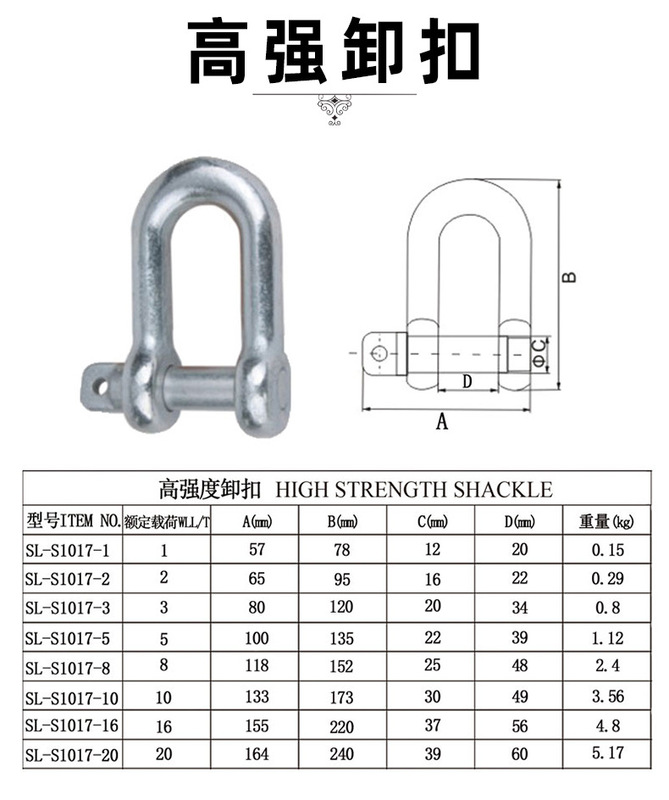 高强卸扣

B

ΦC

D

A

高强度卸扣 HIGH STRENGTH SHACKLE

| 型号ITEM NO. | 额定载荷WLL/T | A(mm) | B(mm) | C(mm) | D(mm) | 重量(kg) |
|---|---|---|---|---|---|---|
| SL-S1017-1 | 1 | 57 | 78 | 12 | 20 | 0.15 |
| SL-S1017-2 | 2 | 65 | 95 | 16 | 22 | 0.29 |
| SL-S1017-3 | 3 | 80 | 120 | 20 | 34 | 0.8 |
| SL-S1017-5 | 5 | 100 | 135 | 22 | 39 | 1.12 |
| SL-S1017-8 | 8 | 118 | 152 | 25 | 48 | 2.4 |
| SL-S1017-10 | 10 | 133 | 173 | 30 | 49 | 3.56 |
| SL-S1017-16 | 16 | 155 | 220 | 37 | 56 | 4.8 |
| SL-S1017-20 | 20 | 164 | 240 | 39 | 60 | 5.17 |